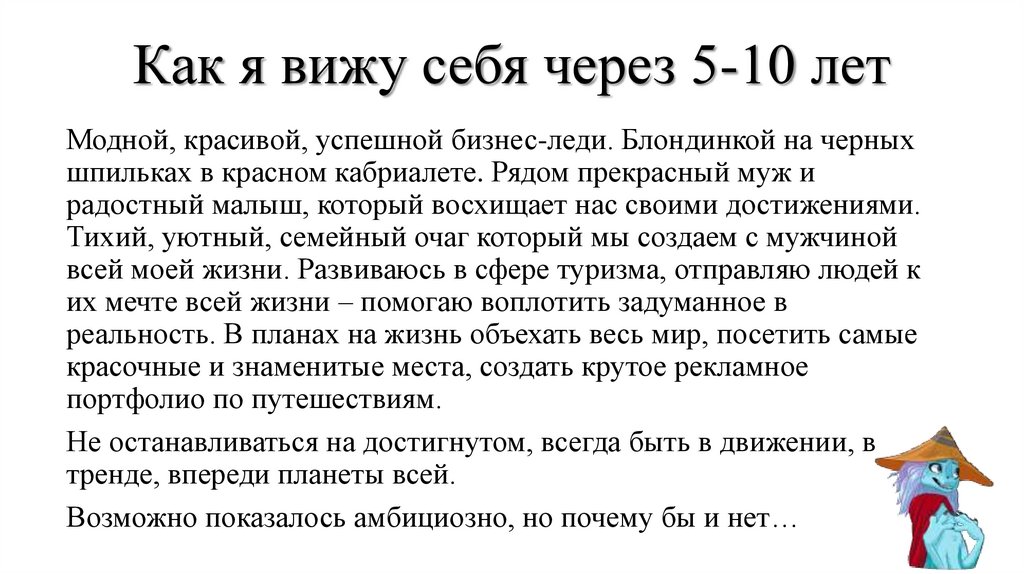 Как я вижу себя через 5-10 лет

Модной, красивой, успешной бизнес-леди. Блондинкой на черных шпильках в красном кабриалете. Рядом прекрасный муж и радостный малыш, который восхищает нас своими достижениями. Тихий, уютный, семейный очаг который мы создаем с мужчиной всей моей жизни. Развиваюсь в сфере туризма, отправляю людей к их мечте всей жизни – помогаю воплотить задуманное в реальность. В планах на жизнь объехать весь мир, посетить самые красочные и знаменитые места, создать крутое рекламное портфолио по путешествиям.

Не останавливаться на достигнутом, всегда быть в движении, в тренде, впереди планеты всей.

Возможно показалось амбициозно, но почему бы и нет…